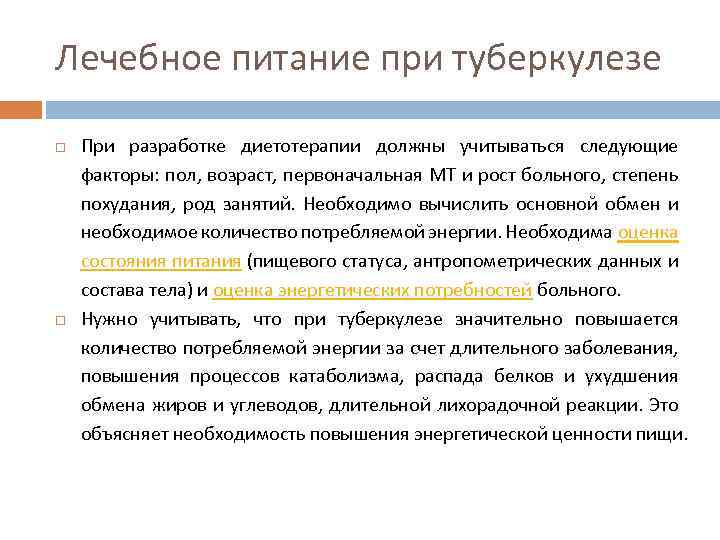 Лечебное питание при туберкулезе

При разработке диетотерапии должны учитываться следующие факторы: пол, возраст, первоначальная МТ и рост больного, степень похудания, род занятий. Необходимо вычислить основной обмен и необходимое количество потребляемой энергии. Необходима оценка состояния питания (пищевого статуса, антропометрических данных и состава тела) и оценка энергетических потребностей больного.

Нужно учитывать, что при туберкулезе значительно повышается количество потребляемой энергии за счет длительного заболевания, повышения процессов катаболизма, распада белков и ухудшения обмена жиров и углеводов, длительной лихорадочной реакции. Это объясняет необходимость повышения энергетической ценности пищи.